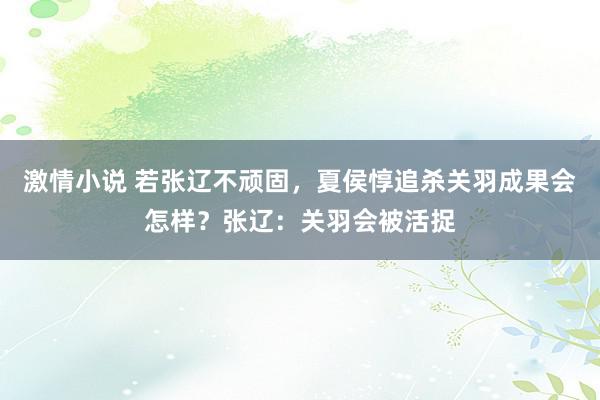 激情小说 若张辽不顽固，夏侯惇追杀关羽成果会怎样？张辽：关羽会被活捉